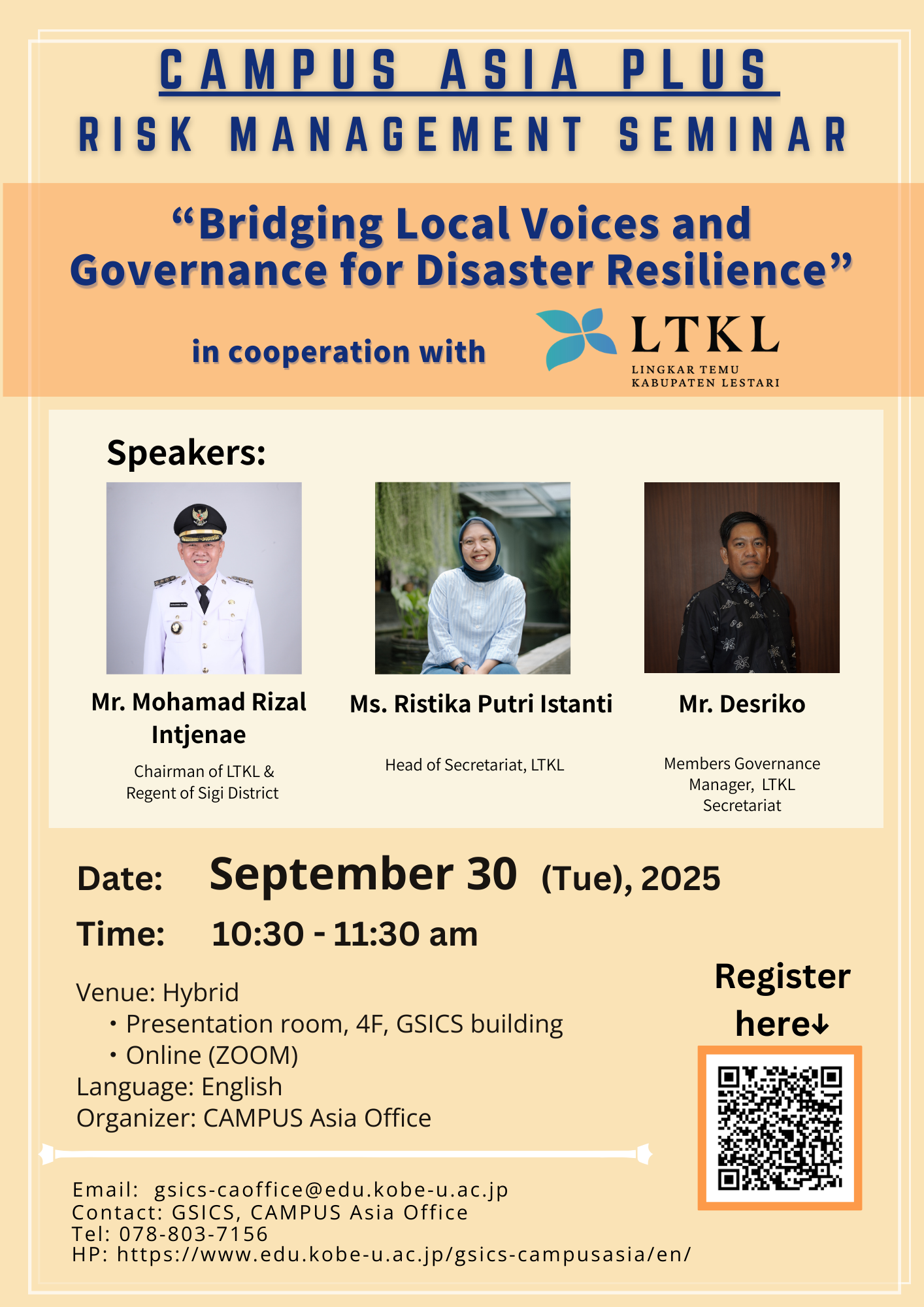 CAMPUS ASIA PLUS
RISK MANAGEMENT SEMINAR

“Bridging Local Voices and Governance for Disaster Resilience”

in cooperation with LTKL LINGKAR TEMU KABUPATEN LESTARI

Speakers:

Mr. Mohamad Rizal Intjenae
Chairman of LTKL & Regent of Sigi District

Ms. Ristika Putri Istanti
Head of Secretariat, LTKL

Mr. Desriko
Members Governance Manager, LTKL Secretariat

Date: September 30 (Tue), 2025
Time: 10:30 - 11:30 am

Venue: Hybrid
・Presentation room, 4F, GSICS building
・Online (ZOOM)
Language: English
Organizer: CAMPUS Asia Office

Register here↓

Email: gsics-caoffice@edu.kobe-u.ac.jp
Contact: GSICS, CAMPUS Asia Office
Tel: 078-803-7156
HP: https://www.edu.kobe-u.ac.jp/gsics-campusasia/en/